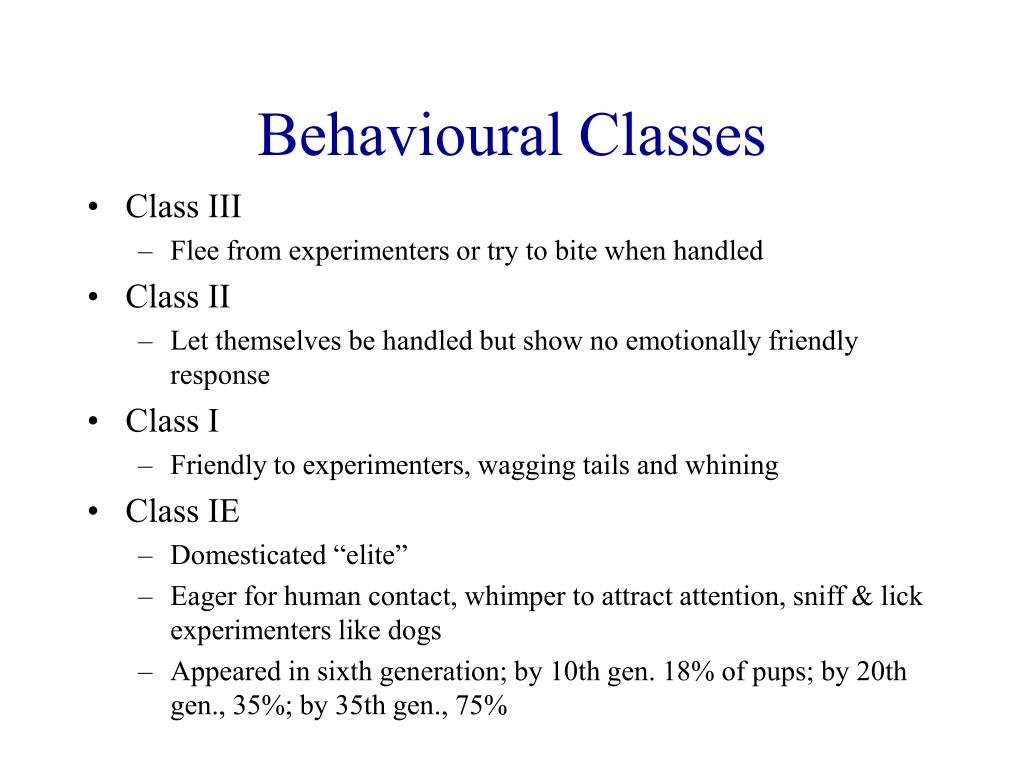 Behavioural Classes

• Class III
– Flee from experimenters or try to bite when handled
• Class II
– Let themselves be handled but show no emotionally friendly response
• Class I
– Friendly to experimenters, wagging tails and whining
• Class IE
– Domesticated “elite”
– Eager for human contact, whimper to attract attention, sniff & lick experimenters like dogs
– Appeared in sixth generation; by 10th gen. 18% of pups; by 20th gen., 35%; by 35th gen., 75%